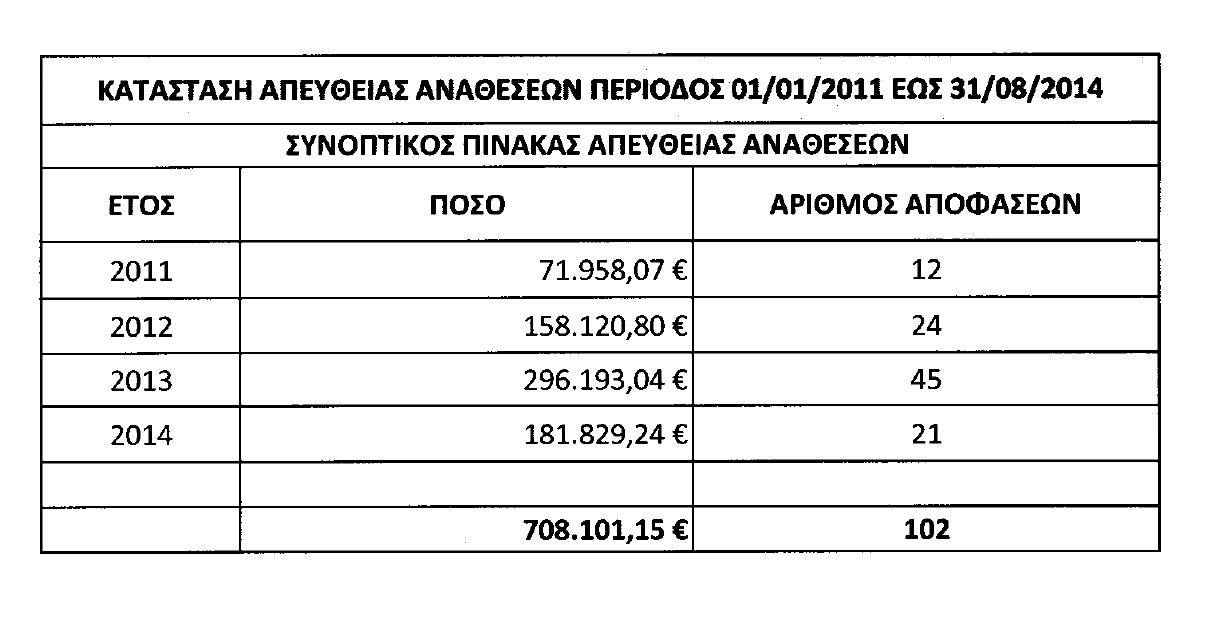 | ΚΑΤΑΣΤΑΣΗ ΑΠΕΥΘΕΙΑΣ ΑΝΑΘΕΣΕΩΝ ΠΕΡΙΟΔΟΣ 01/01/2011 ΕΩΣ 31/08/2014 | | |
|---|---|---|
| ΣΥΝΟΠΤΙΚΟΣ ΠΙΝΑΚΑΣ ΑΠΕΥΘΕΙΑΣ ΑΝΑΘΕΣΕΩΝ | | |
| ΕΤΟΣ | ΠΟΣΟ | ΑΡΙΘΜΟΣ ΑΠΟΦΑΣΕΩΝ |
| 2011 | 71.958,07 € | 12 |
| 2012 | 158.120,80 € | 24 |
| 2013 | 296.193,04 € | 45 |
| 2014 | 181.829,24 € | 21 |
| | | |
| | 708.101,15 € | 102 |